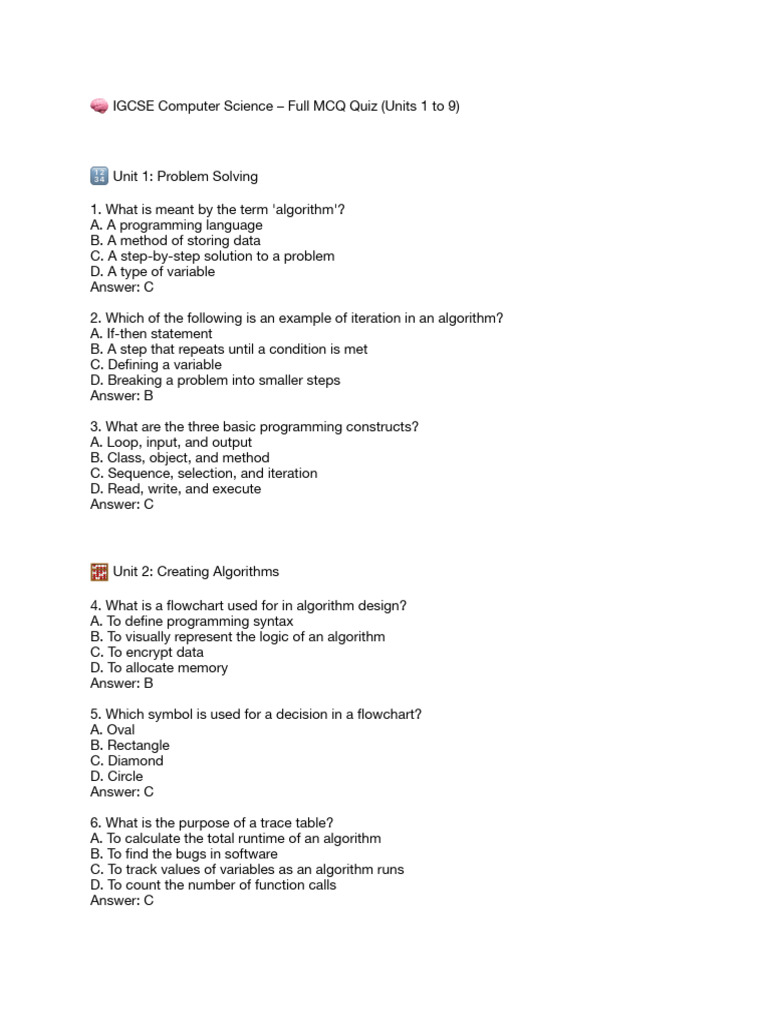 🧠 IGCSE Computer Science – Full MCQ Quiz (Units 1 to 9)

🔢 Unit 1: Problem Solving

1. What is meant by the term 'algorithm'?
A. A programming language
B. A method of storing data
C. A step-by-step solution to a problem
D. A type of variable
Answer: C

2. Which of the following is an example of iteration in an algorithm?
A. If-then statement
B. A step that repeats until a condition is met
C. Defining a variable
D. Breaking a problem into smaller steps
Answer: B

3. What are the three basic programming constructs?
A. Loop, input, and output
B. Class, object, and method
C. Sequence, selection, and iteration
D. Read, write, and execute
Answer: C

🧮 Unit 2: Creating Algorithms

4. What is a flowchart used for in algorithm design?
A. To define programming syntax
B. To visually represent the logic of an algorithm
C. To encrypt data
D. To allocate memory
Answer: B

5. Which symbol is used for a decision in a flowchart?
A. Oval
B. Rectangle
C. Diamond
D. Circle
Answer: C

6. What is the purpose of a trace table?
A. To calculate the total runtime of an algorithm
B. To find the bugs in software
C. To track values of variables as an algorithm runs
D. To count the number of function calls
Answer: C